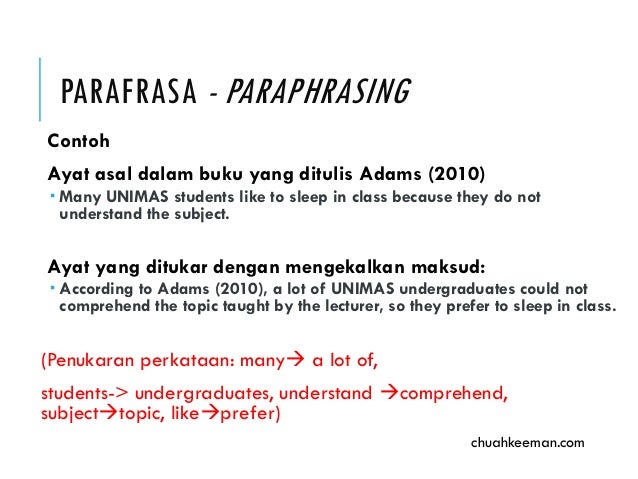 PARAFRASA - PARAPHRASING

Contoh

Ayat asal dalam buku yang ditulis Adams (2010)

• Many UNIMAS students like to sleep in class because they do not understand the subject.

Ayat yang ditukar dengan mengekalkan maksud:

• According to Adams (2010), a lot of UNIMAS undergraduates could not comprehend the topic taught by the lecturer, so they prefer to sleep in class.

(Penukaran perkataan: many→ a lot of,

students-> undergraduates, understand →comprehend, subject→topic, like→prefer)

chuahkeeman.com